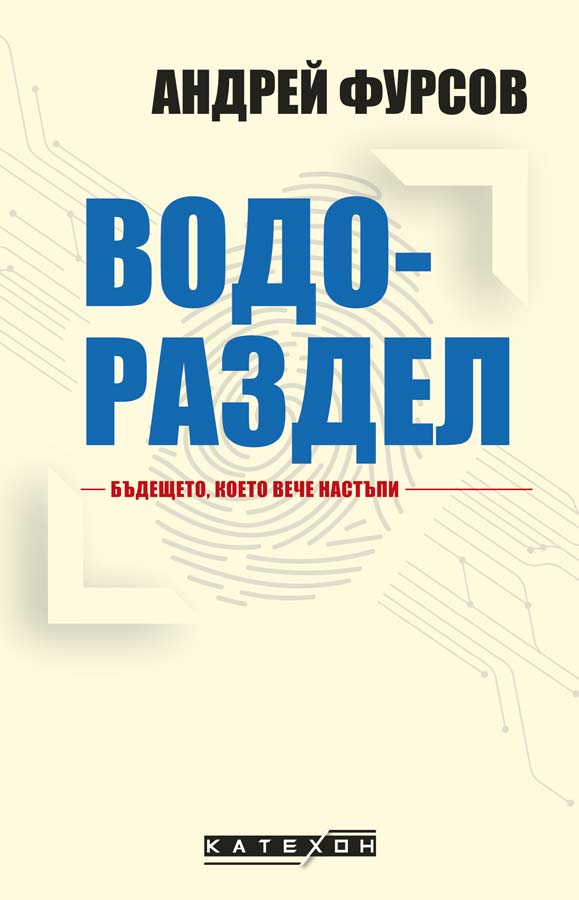 АНДРЕЙ ФУРСОВ

ВОДО-
РАЗДЕЛ

БЪДЕЩЕТО, КОЕТО ВЕЧЕ НАСТЪПИ

КАТЕХОН